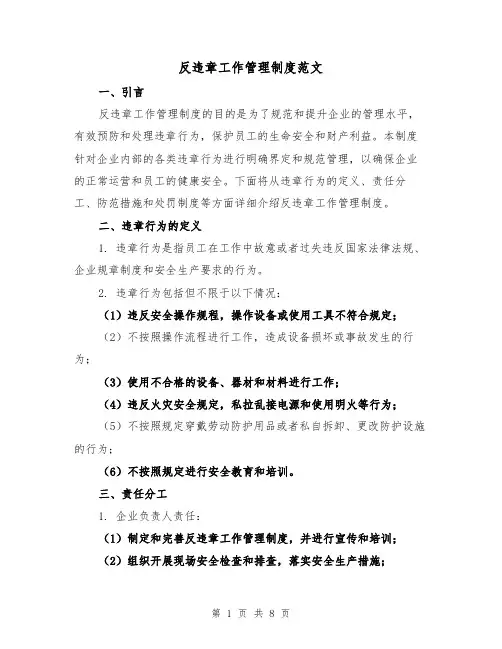 反违章工作管理制度范文

一、引言

反违章工作管理制度的目的是为了规范和提升企业的管理水平，有效预防和处理违章行为，保护员工的生命安全和财产利益。本制度针对企业内部的各类违章行为进行明确界定和规范管理，以确保企业的正常运营和员工的健康安全。下面将从违章行为的定义、责任分工、防范措施和处罚制度等方面详细介绍反违章工作管理制度。

二、违章行为的定义

1. 违章行为是指员工在工作中故意或者过失违反国家法律法规、企业规章制度和安全生产要求的行为。

2. 违章行为包括但不限于以下情况：

（1）违反安全操作规程，操作设备或使用工具不符合规定；

（2）不按照操作流程进行工作，造成设备损坏或事故发生的行为；

（3）使用不合格的设备、器材和材料进行工作；

（4）违反火灾安全规定，私拉乱接电源和使用明火等行为；

（5）不按照规定穿戴劳动防护用品或者私自拆卸、更改防护设施的行为；

（6）不按照规定进行安全教育和培训。

三、责任分工

1. 企业负责人责任：

（1）制定和完善反违章工作管理制度，并进行宣传和培训；

（2）组织开展现场安全检查和排查，落实安全生产措施；

第 1 页 共 8 页